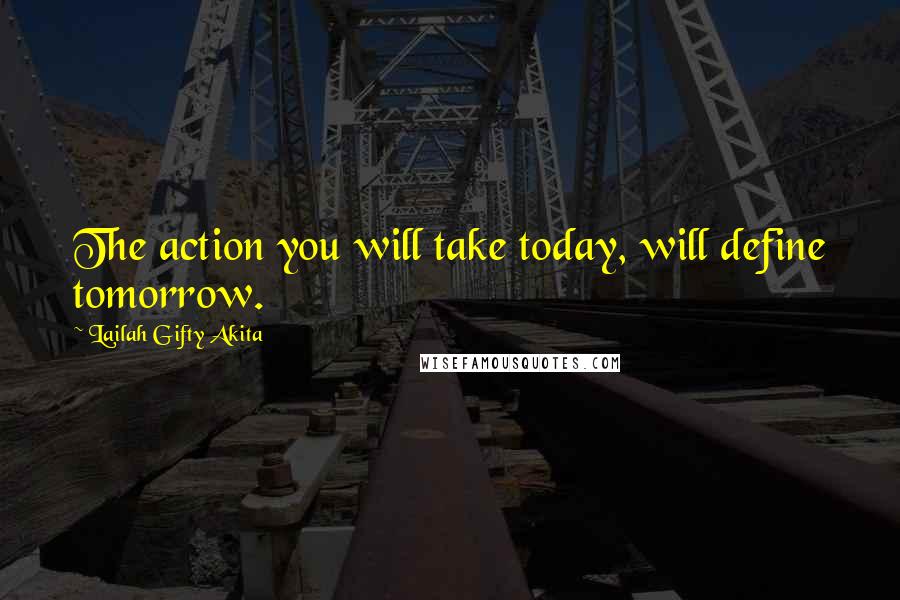 The action you will take today, will define tomorrow.

~ Lailah Gifty Akita

WISEFAMOUSQUOTES.COM